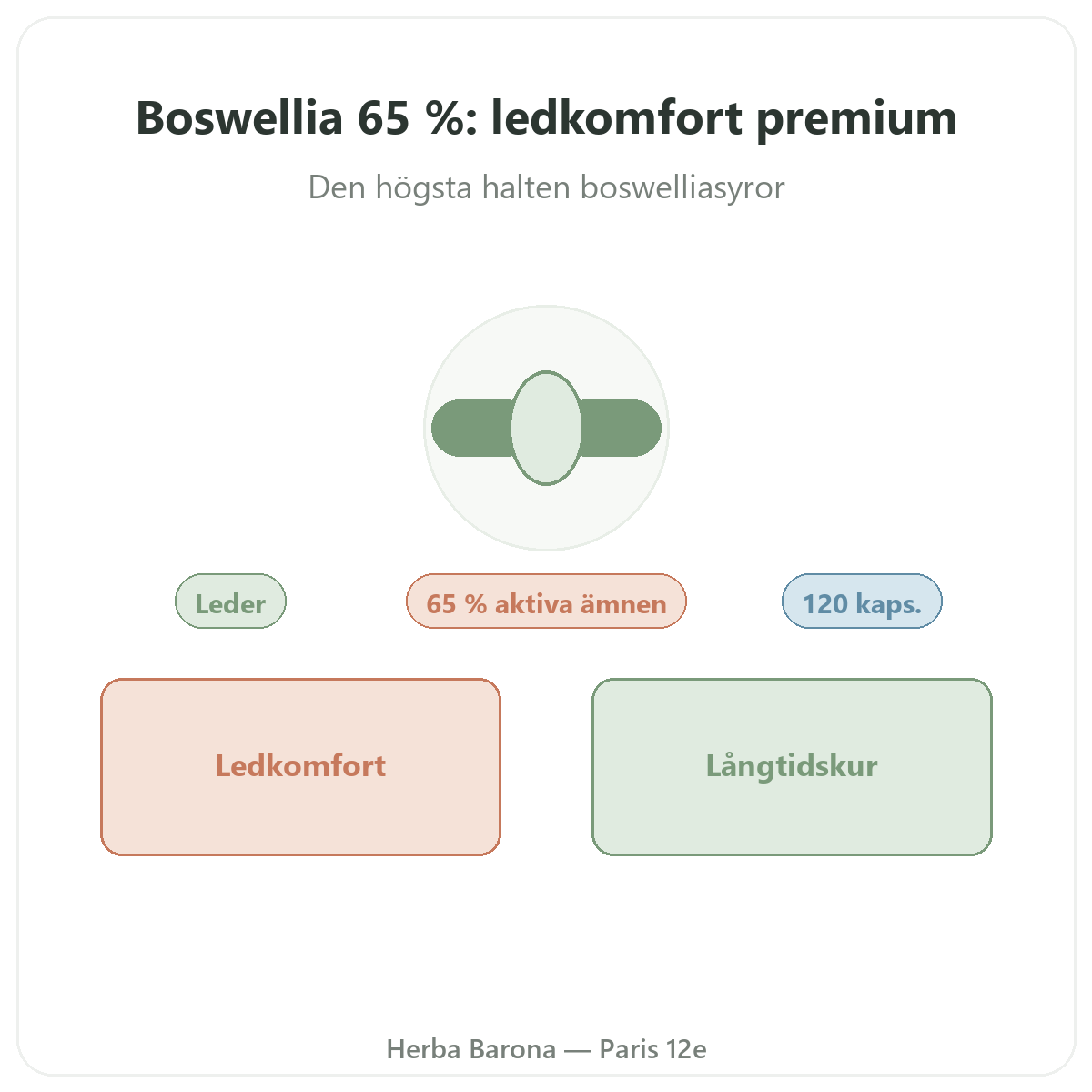 Boswellia 65 %: ledkomfort premium

Den högsta halten boswelliasyror

Leder

65 % aktiva ämnen

120 kaps.

Ledkomfort

Långtidskur

Herba Barona — Paris 12e